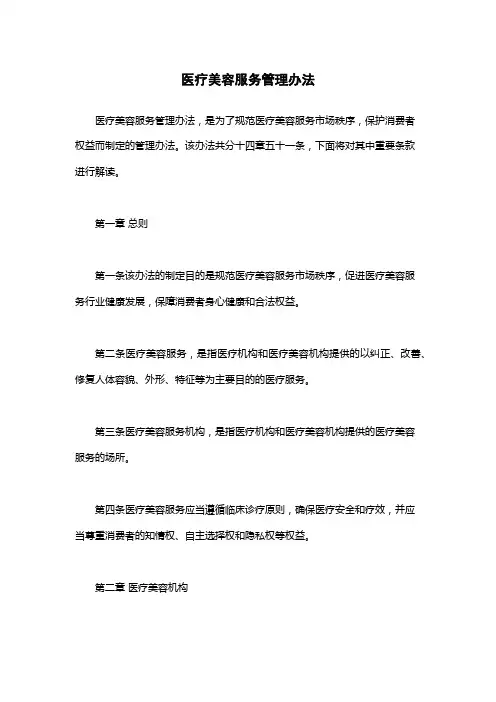 医疗美容服务管理办法

医疗美容服务管理办法，是为了规范医疗美容服务市场秩序，保护消费者权益而制定的管理办法。该办法共分十四章五十一条，下面将对其中重要条款进行解读。

第一章 总则

第一条该办法的制定目的是规范医疗美容服务市场秩序，促进医疗美容服务行业健康发展，保障消费者身心健康和合法权益。

第二条医疗美容服务，是指医疗机构和医疗美容机构提供的以纠正、改善、修复人体容貌、外形、特征等为主要目的的医疗服务。

第三条医疗美容服务机构，是指医疗机构和医疗美容机构提供的医疗美容服务的场所。

第四条医疗美容服务应当遵循临床诊疗原则，确保医疗安全和疗效，并应当尊重消费者的知情权、自主选择权和隐私权等权益。

第二章 医疗美容机构